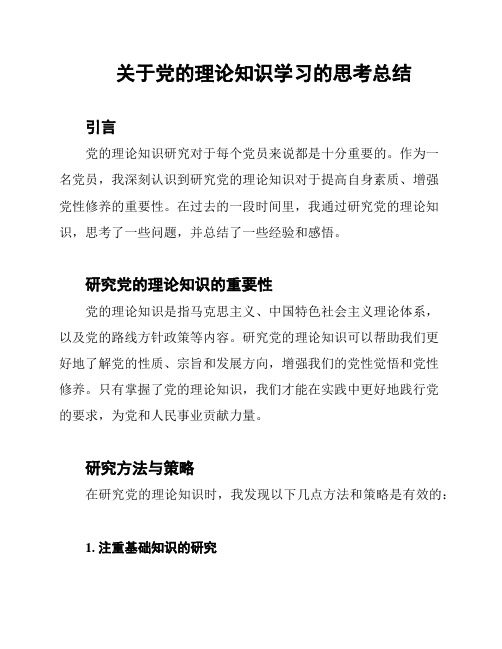 关于党的理论知识学习的思考总结

引言

党的理论知识研究对于每个党员来说都是十分重要的。作为一名党员，我深刻认识到研究党的理论知识对于提高自身素质、增强党性修养的重要性。在过去的一段时间里，我通过研究党的理论知识，思考了一些问题，并总结了一些经验和感悟。

研究党的理论知识的重要性

党的理论知识是指马克思主义、中国特色社会主义理论体系，以及党的路线方针政策等内容。研究党的理论知识可以帮助我们更好地了解党的性质、宗旨和发展方向，增强我们的党性觉悟和党性修养。只有掌握了党的理论知识，我们才能在实践中更好地践行党的要求，为党和人民事业贡献力量。

研究方法与策略

在研究党的理论知识时，我发现以下几点方法和策略是有效的：

1. 注重基础知识的研究